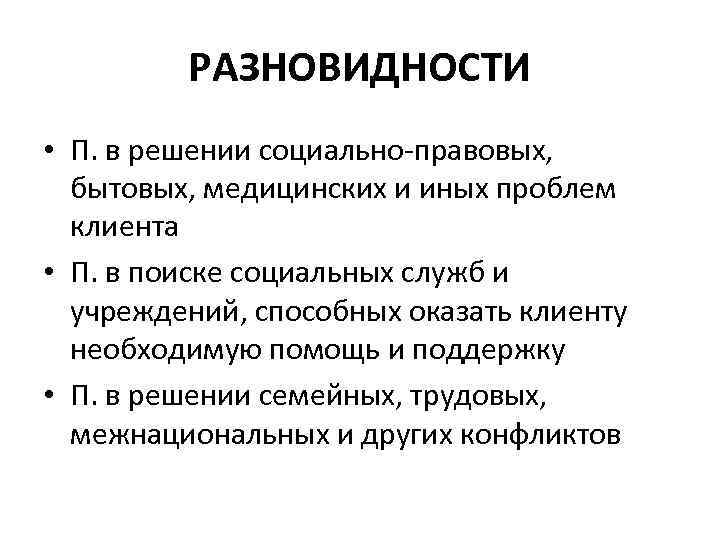 РАЗНОВИДНОСТИ

• П. в решении социально-правовых, бытовых, медицинских и иных проблем клиента
• П. в поиске социальных служб и учреждений, способных оказать клиенту необходимую помощь и поддержку
• П. в решении семейных, трудовых, межнациональных и других конфликтов